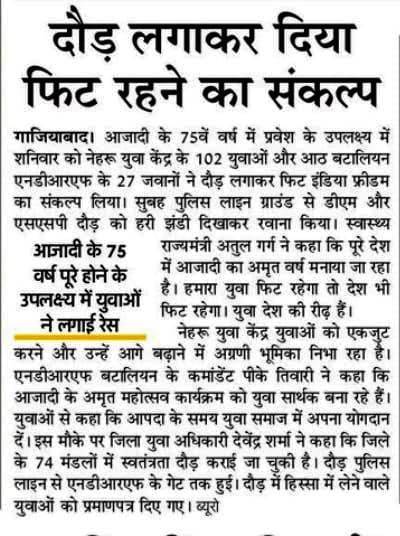 दौड़ लगाकर दिया फिट रहने का संकल्प

गाजियाबाद। आजादी के 75वें वर्ष में प्रवेश के उपलक्ष्य में शनिवार को नेहरू युवा केंद्र के 102 युवाओं और आठ बटालियन एनडीआरएफ के 27 जवानों ने दौड़ लगाकर फिट इंडिया फ्रीडम का संकल्प लिया। सुबह पुलिस लाइन ग्राउंड से डीएम और एसएसपी दौड़ को हरी झंडी दिखाकर रवाना किया। स्वास्थ्य राज्यमंत्री अतुल गर्ग ने कहा कि पूरे देश में आजादी का अमृत वर्ष मनाया जा रहा है। हमारा युवा फिट रहेगा तो देश भी फिट रहेगा। युवा देश की रीढ़ हैं।

आजादी के 75 वर्ष पूरे होने के उपलक्ष्य में युवाओं ने लगाई रेस

नेहरू युवा केंद्र युवाओं को एकजुट करने और उन्हें आगे बढ़ाने में अग्रणी भूमिका निभा रहा है। एनडीआरएफ बटालियन के कमांडेंट पीके तिवारी ने कहा कि आजादी के अमृत महोत्सव कार्यक्रम को युवा सार्थक बना रहे हैं। युवाओं से कहा कि आपदा के समय युवा समाज में अपना योगदान दें। इस मौके पर जिला युवा अधिकारी देवेंद्र शर्मा ने कहा कि जिले के 74 मंडलों में स्वतंत्रता दौड़ कराई जा चुकी है। दौड़ पुलिस लाइन से एनडीआरएफ के गेट तक हुई। दौड़ में हिस्सा में लेने वाले युवाओं को प्रमाणपत्र दिए गए। ब्यूरो